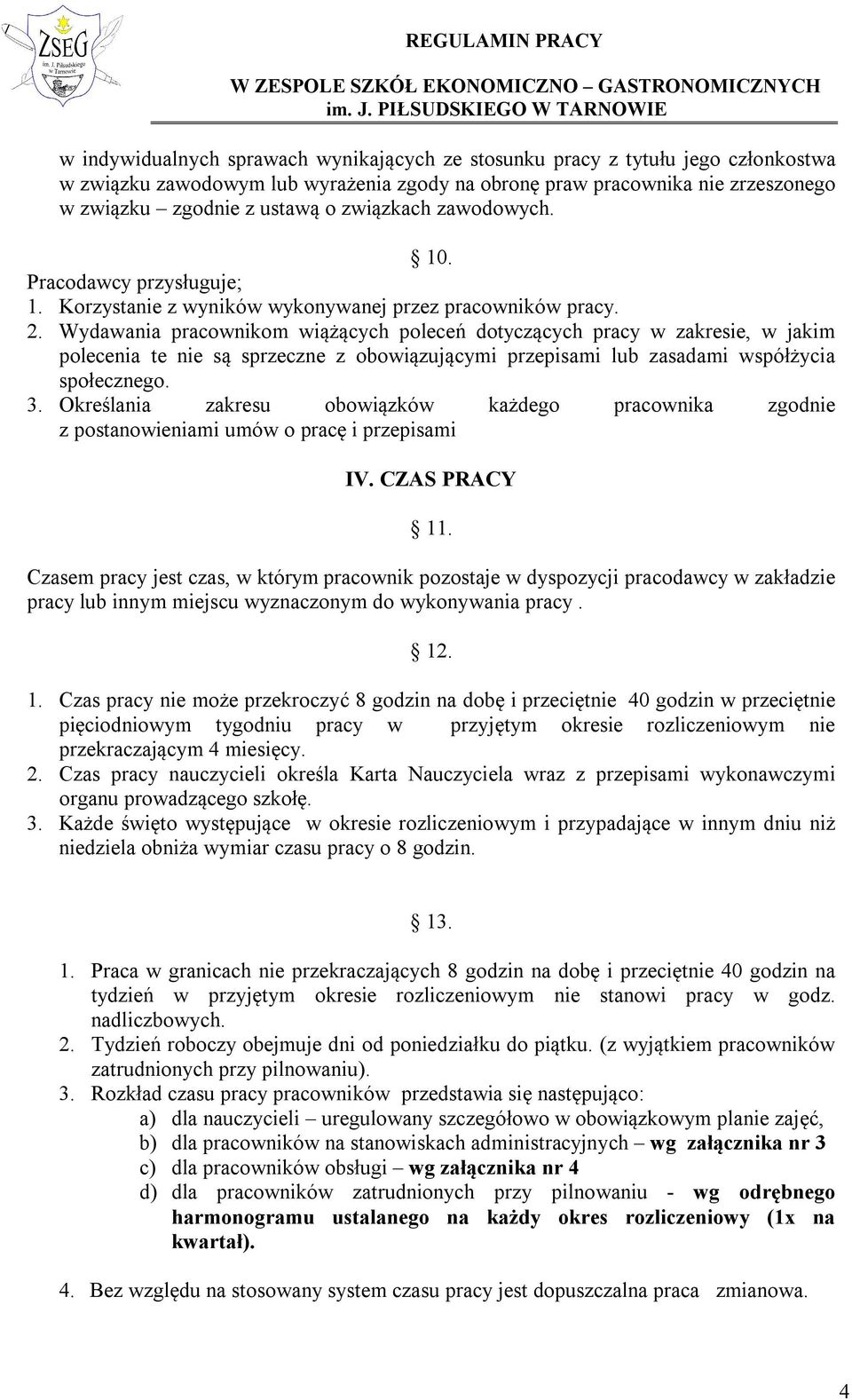 ZSEG im. J. Piłsudskiego w Tarnowie

REGULAMIN PRACY
W ZESPOLE SZKÓŁ EKONOMICZNO – GASTRONOMICZNYCH im. J. PIŁSUDSKIEGO W TARNOWIE

w indywidualnych sprawach wynikających ze stosunku pracy z tytułu jego członkostwa w związku zawodowym lub wyrażenia zgody na obronę praw pracownika nie zrzeszonego w związku – zgodnie z ustawą o związkach zawodowych.

§ 10.

Pracodawcy przysługuje;
1. Korzystanie z wyników wykonywanej przez pracowników pracy.
2. Wydawania pracownikom wiążących poleceń dotyczących pracy w zakresie, w jakim polecenia te nie są sprzeczne z obowiązującymi przepisami lub zasadami współżycia społecznego.
3. Określania zakresu obowiązków każdego pracownika zgodnie z postanowieniami umów o pracę i przepisami

IV. CZAS PRACY

§ 11.

Czasem pracy jest czas, w którym pracownik pozostaje w dyspozycji pracodawcy w zakładzie pracy lub innym miejscu wyznaczonym do wykonywania pracy .

§ 12.

1. Czas pracy nie może przekroczyć 8 godzin na dobę i przeciętnie 40 godzin w przeciętnie pięciodniowym tygodniu pracy w przyjętym okresie rozliczeniowym nie przekraczającym 4 miesięcy.
2. Czas pracy nauczycieli określa Karta Nauczyciela wraz z przepisami wykonawczymi organu prowadzącego szkołę.
3. Każde święto występujące w okresie rozliczeniowym i przypadające w innym dniu niż niedziela obniża wymiar czasu pracy o 8 godzin.

§ 13.

1. Praca w granicach nie przekraczających 8 godzin na dobę i przeciętnie 40 godzin na tydzień w przyjętym okresie rozliczeniowym nie stanowi pracy w godz. nadliczbowych.
2. Tydzień roboczy obejmuje dni od poniedziałku do piątku. (z wyjątkiem pracowników zatrudnionych przy pilnowaniu).
3. Rozkład czasu pracy pracowników przedstawia się następująco:
a) dla nauczycieli – uregulowany szczegółowo w obowiązkowym planie zajęć,
b) dla pracowników na stanowiskach administracyjnych – wg załącznika nr 3
c) dla pracowników obsługi – wg załącznika nr 4
d) dla pracowników zatrudnionych przy pilnowaniu - wg odrębnego harmonogramu ustalanego na każdy okres rozliczeniowy (1x na kwartał).

4. Bez względu na stosowany system czasu pracy jest dopuszczalna praca zmianowa.

4